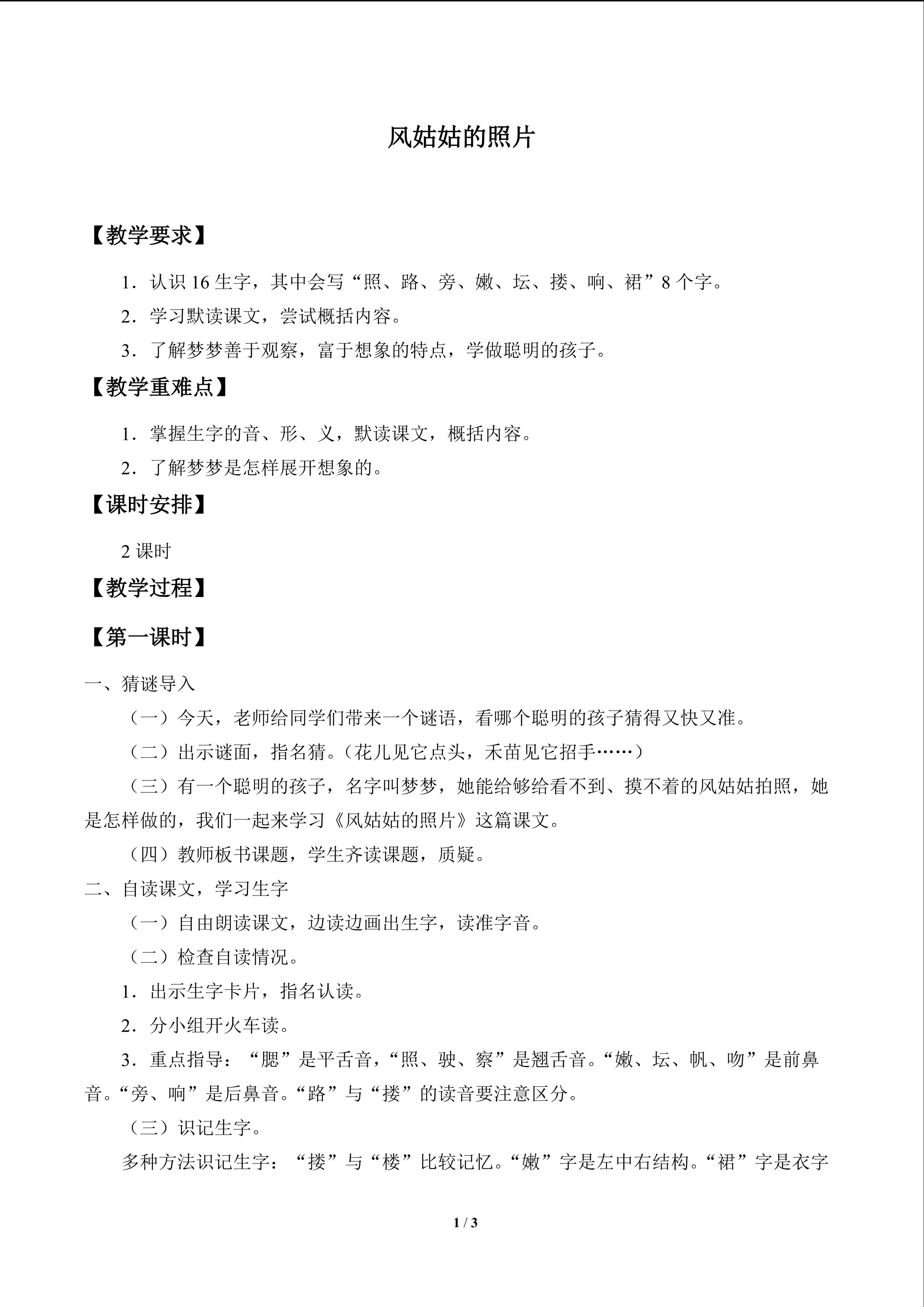 风姑姑的照片

【教学要求】

1.认识16生字，其中会写“照、路、旁、嫩、坛、搂、响、裙”8个字。

2.学习默读课文，尝试概括内容。

3.了解梦梦善于观察，富于想象的特点，学做聪明的孩子。

【教学重难点】

1.掌握生字的音、形、义，默读课文，概括内容。

2.了解梦梦是怎样展开想象的。

【课时安排】

2课时

【教学过程】

【第一课时】

一、猜谜导入

（一）今天，老师给同学们带来一个谜语，看哪个聪明的孩子猜得又快又准。

（二）出示谜面，指名猜。（花儿见它点头，禾苗见它招手……）

（三）有一个聪明的孩子，名字叫梦梦，她能给够给看不到、摸不着的风姑姑拍照，她是怎样做的，我们一起来学习《风姑姑的照片》这篇课文。

（四）教师板书课题，学生齐读课题，质疑。

二、自读课文，学习生字

（一）自由朗读课文，边读边画出生字，读准字音。

（二）检查自读情况。

1.出示生字卡片，指名认读。

2.分小组开火车读。

3.重点指导：“腮”是平舌音，“照、驶、察”是翘舌音。“嫩、坛、帆、吻”是前鼻音。“旁、响”是后鼻音。“路”与“搂”的读音要注意区分。

（三）识记生字。

多种方法识记生字：“搂”与“楼”比较记忆。“嫩”字是左中右结构。“裙”字是衣字

1 / 3